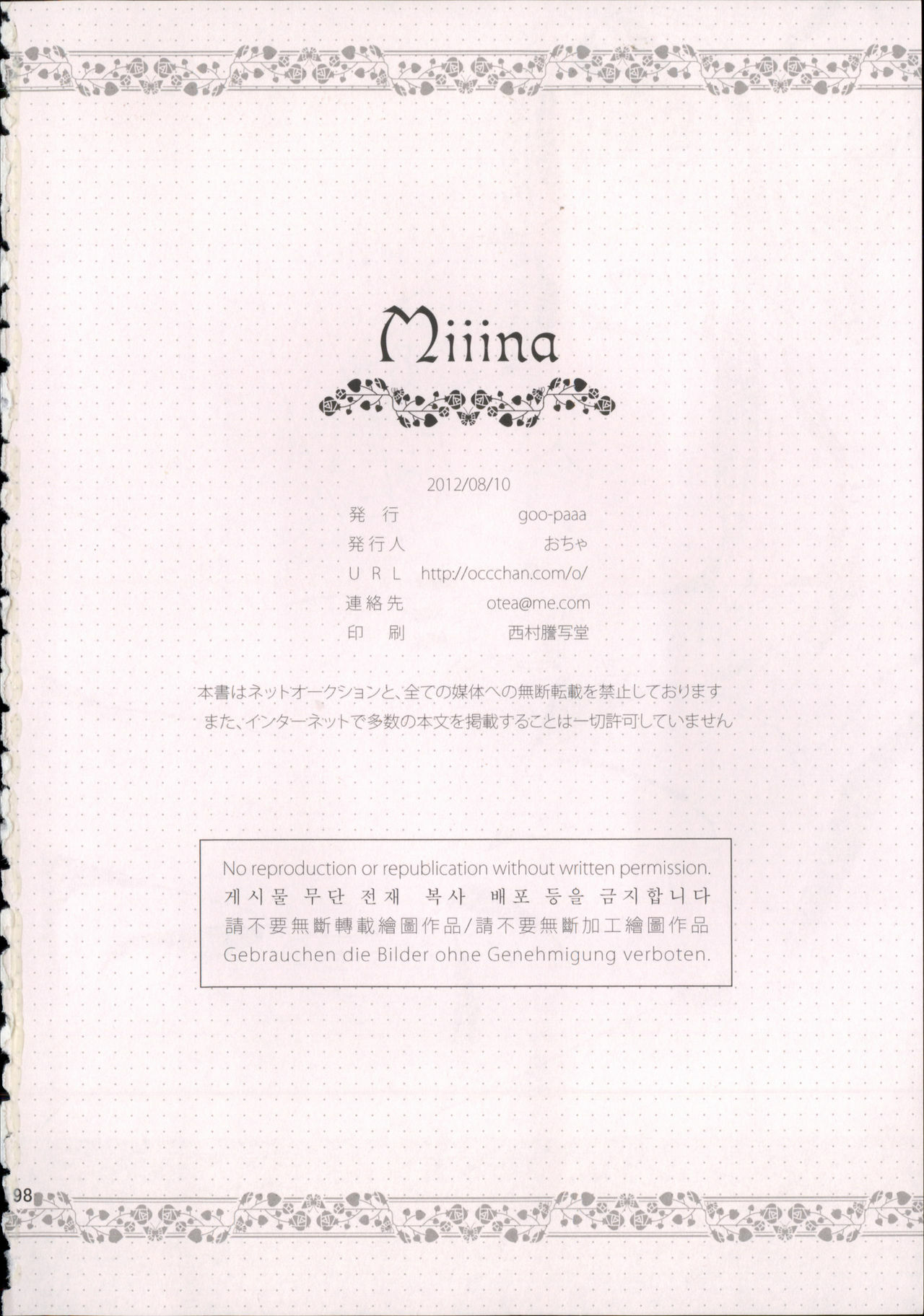 Miiina

2012/08/10

発行 goo-paaa

発行人 おちゃ

URL http://occchan.com/o/

連絡先 otea@me.com

印刷 西村謄写堂

本書はネットオークションと、全ての媒体への無断転載を禁止しております
また、インターネットで多数の本文を掲載することは一切許可していません

No reproduction or republication without written permission.
게시물 무단 전재 복사 배포 등을 금지합니다
請不要無斷轉載繪圖作品/請不要無斷加工繪圖作品
Gebrauchen die Bilder ohne Genehmigung verboten.

98